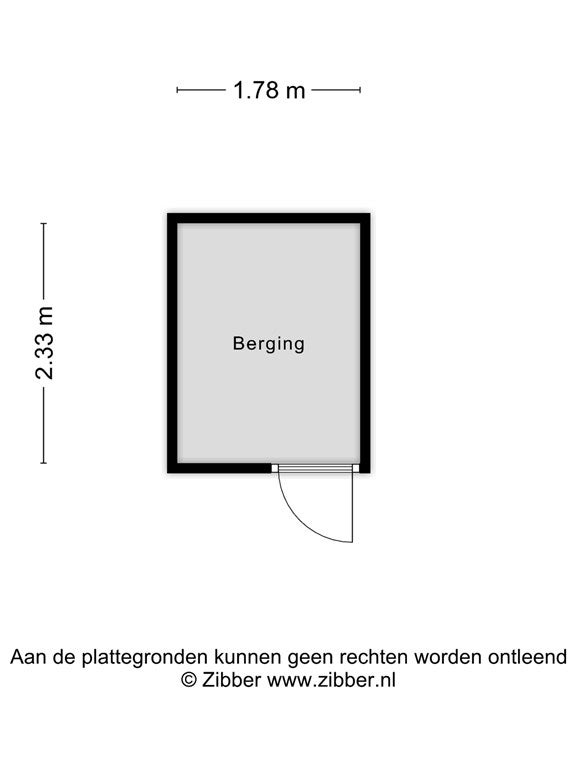 1.78 m

2.33 m

Berging

Aan de plattegronden kunnen geen rechten worden ontleend
© Zibber www.zibber.nl